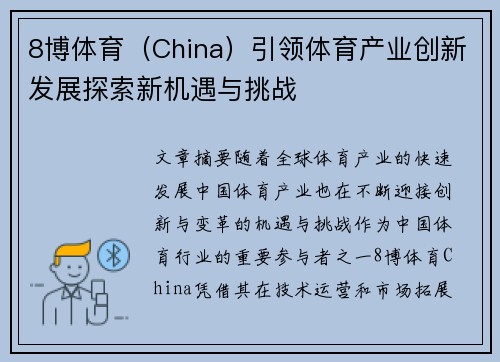 8博体育（China）引领体育产业创新发展探索新机遇与挑战

文章摘要随着全球体育产业的快速发展中国体育产业也在不断迎接创新与变革的机遇与挑战作为中国体育行业的重要参与者之一8博体育China凭借其在技术运营和市场拓展